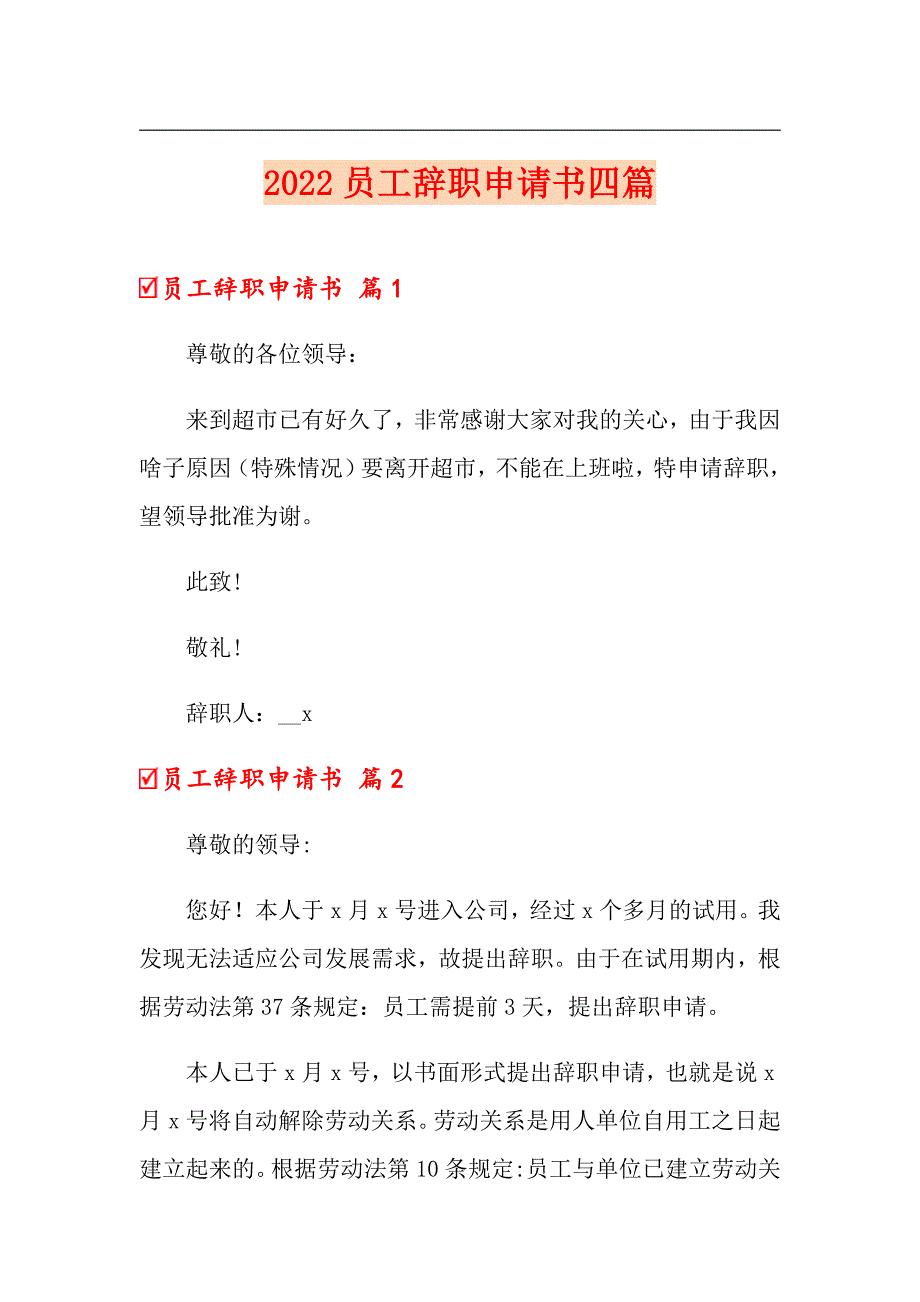 2022 员工辞职申请书四篇

☑员工辞职申请书 篇 1

尊敬的各位领导：

来到超市已有好久了，非常感谢大家对我的关心，由于我因啥子原因（特殊情况）要离开超市，不能在上班啦，特申请辞职，望领导批准为谢。

此致!

敬礼!

辞职人：__x

☑员工辞职申请书 篇 2

尊敬的领导:

您好！本人于 x 月 x 号进入公司，经过 x 个多月的试用。我发现无法适应公司发展需求，故提出辞职。由于在试用期内，根据劳动法第 37 条规定：员工需提前 3 天，提出辞职申请。

本人已于 x 月 x 号，以书面形式提出辞职申请，也就是说 x 月 x 号将自动解除劳动关系。劳动关系是用人单位自用工之日起建立起来的。根据劳动法第 10 条规定:员工与单位已建立劳动关